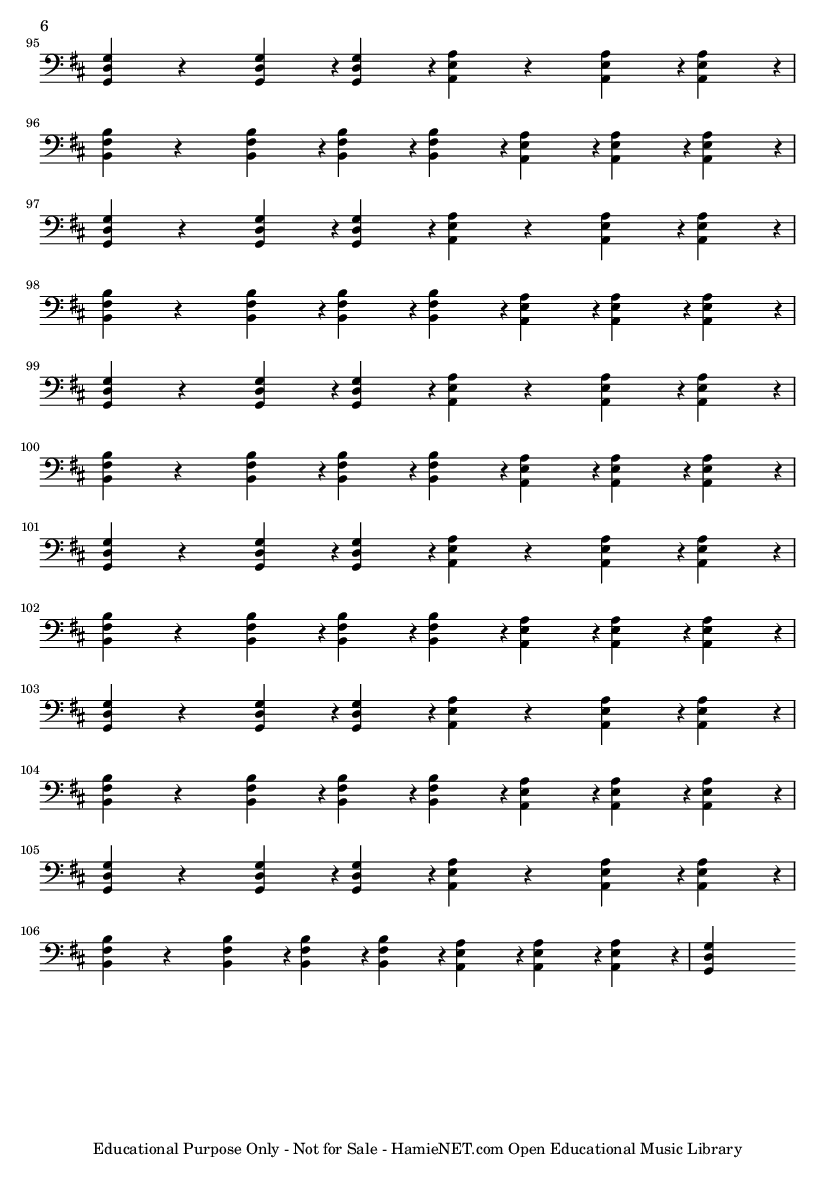 6

95

96

97

98

99

100

101

102

103

104

105

106

Educational Purpose Only - Not for Sale - HamieNET.com Open Educational Music Library